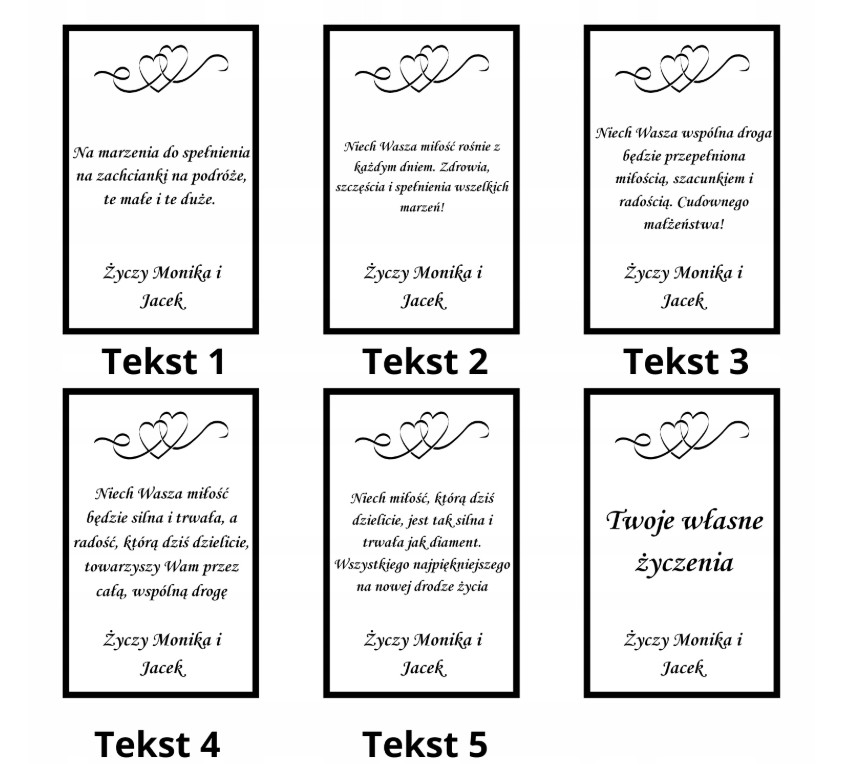 Na marzenia do spełnienia na zachcianki na podróże, te małe i te duże.

Życzy Monika i Jacek

Tekst 1

Niech Wasza miłość rośnie z każdym dniem. Zdrowia, szczęścia i spełnienia wszelkich marzeń!

Życzy Monika i Jacek

Tekst 2

Niech Wasza wspólna droga będzie przepełniona miłością, szacunkiem i radością. Cudownego małżeństwa!

Życzy Monika i Jacek

Tekst 3

Niech Wasza miłość będzie silna i trwała, a radość, którą dziś dzielicie, towarzyszy Wam przez całą, wspólną drogę

Życzy Monika i Jacek

Tekst 4

Niech miłość, którą dziś dzielicie, jest tak silna i trwała jak diament. Wszystkiego najpiękniejszego na nowej drodze życia

Życzy Monika i Jacek

Tekst 5

Twoje własne życzenia

Życzy Monika i Jacek